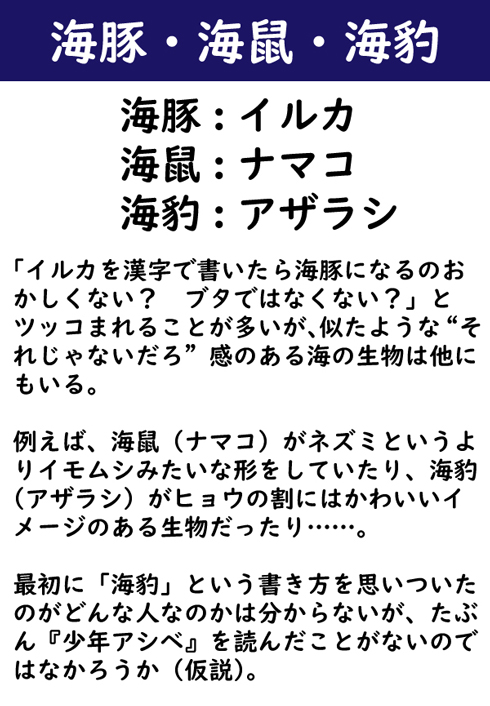 海豚・海鼠・海豹

海豚：イルカ
海鼠：ナマコ
海豹：アザラシ

「イルカを漢字で書いたら海豚になるのおかしくない？　ブタではなくない？」とツッコまれることが多いが、似たような“それじゃないだろ”感のある海の生物は他にもいる。

例えば、海鼠（ナマコ）がネズミというよりイモムシみたいな形をしていたり、海豹（アザラシ）がヒョウの割にはかわいいイメージのある生物だったり……。

最初に「海豹」という書き方を思いついたのがどんな人なのかは分からないが、たぶん『少年アシベ』を読んだことがないのではなかろうか（仮説）。